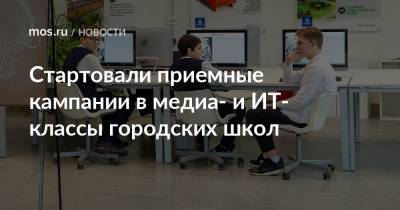 mos.ru / НОВОСТИ

Стартовали приемные кампании в медиа- и ИТ-классы городских школ